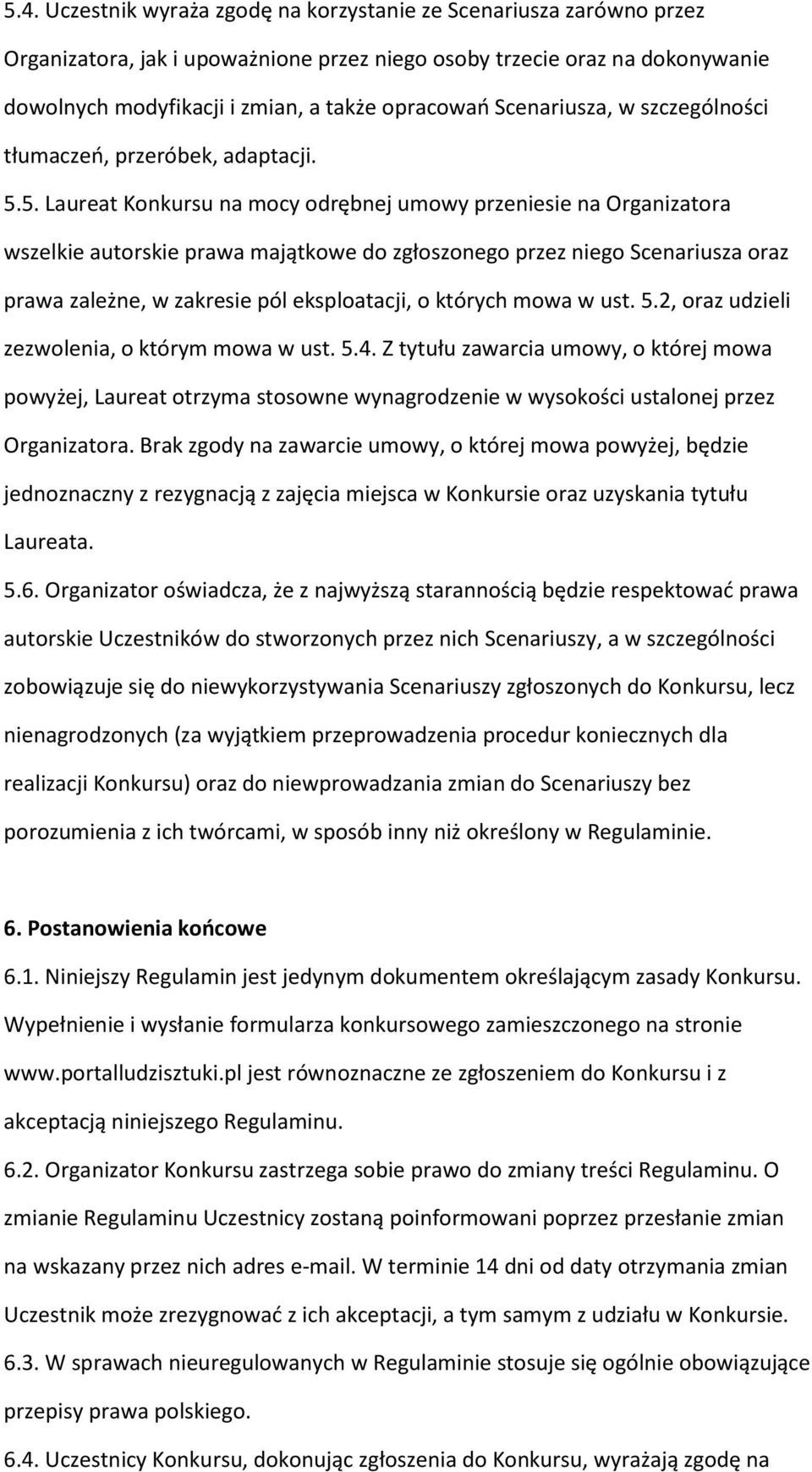 5.4. Uczestnik wyraża zgodę na korzystanie ze Scenariusza zarówno przez Organizatora, jak i upoważnione przez niego osoby trzecie oraz na dokonywanie dowolnych modyfikacji i zmian, a także opracowań Scenariusza, w szczególności tłumaczeń, przeróbek, adaptacji.

5.5. Laureat Konkursu na mocy odrębnej umowy przeniesie na Organizatora wszelkie autorskie prawa majątkowe do zgłoszonego przez niego Scenariusza oraz prawa zależne, w zakresie pól eksploatacji, o których mowa w ust. 5.2, oraz udzieli zezwolenia, o którym mowa w ust. 5.4. Z tytułu zawarcia umowy, o której mowa powyżej, Laureat otrzyma stosowne wynagrodzenie w wysokości ustalonej przez Organizatora. Brak zgody na zawarcie umowy, o której mowa powyżej, będzie jednoznaczny z rezygnacją z zajęcia miejsca w Konkursie oraz uzyskania tytułu Laureata.

5.6. Organizator oświadcza, że z najwyższą starannością będzie respektować prawa autorskie Uczestników do stworzonych przez nich Scenariuszy, a w szczególności zobowiązuje się do niewykorzystywania Scenariuszy zgłoszonych do Konkursu, lecz nienagrodzonych (za wyjątkiem przeprowadzenia procedur koniecznych dla realizacji Konkursu) oraz do niewprowadzania zmian do Scenariuszy bez porozumienia z ich twórcami, w sposób inny niż określony w Regulaminie.

6. Postanowienia końcowe

6.1. Niniejszy Regulamin jest jedynym dokumentem określającym zasady Konkursu. Wypełnienie i wysłanie formularza konkursowego zamieszczonego na stronie www.portalludzisztuki.pl jest równoznaczne ze zgłoszeniem do Konkursu i z akceptacją niniejszego Regulaminu.

6.2. Organizator Konkursu zastrzega sobie prawo do zmiany treści Regulaminu. O zmianie Regulaminu Uczestnicy zostaną poinformowani poprzez przesłanie zmian na wskazany przez nich adres e-mail. W terminie 14 dni od daty otrzymania zmian Uczestnik może zrezygnować z ich akceptacji, a tym samym z udziału w Konkursie.

6.3. W sprawach nieuregulowanych w Regulaminie stosuje się ogólnie obowiązujące przepisy prawa polskiego.

6.4. Uczestnicy Konkursu, dokonując zgłoszenia do Konkursu, wyrażają zgodę na